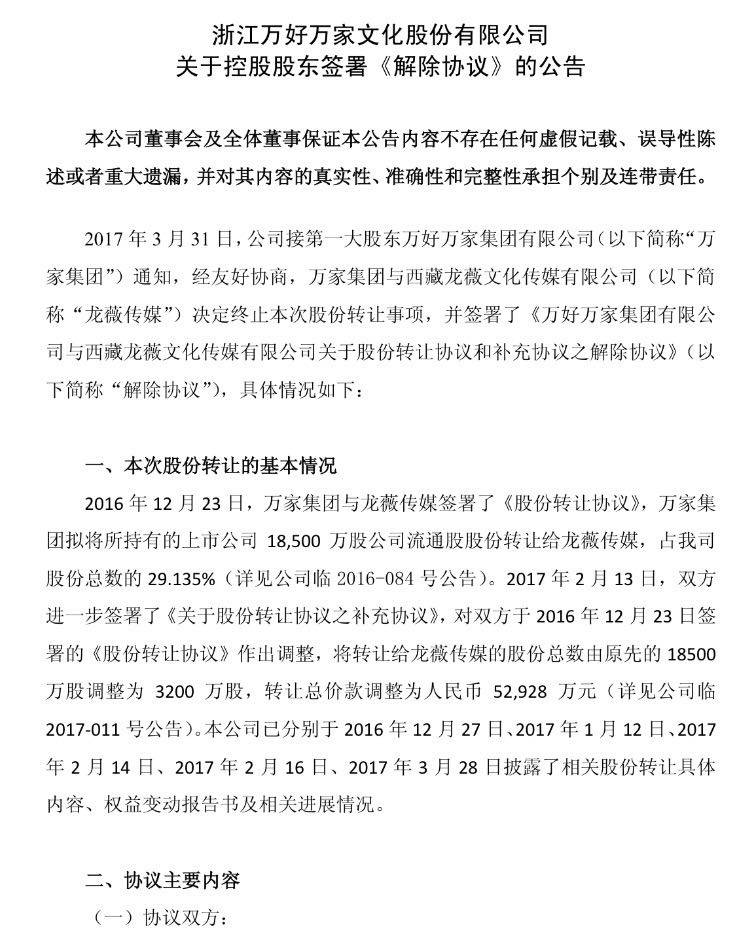 浙江万好万家文化股份有限公司
关于控股股东签署《解除协议》的公告

本公司董事会及全体董事保证本公告内容不存在任何虚假记载、误导性陈述或者重大遗漏，并对其内容的真实性、准确性和完整性承担个别及连带责任。

2017 年 3 月 31 日，公司接第一大股东万好万家集团有限公司（以下简称“万家集团”）通知，经友好协商，万家集团与西藏龙薇文化传媒有限公司（以下简称“龙薇传媒”）决定终止本次股份转让事项，并签署了《万好万家集团有限公司与西藏龙薇文化传媒有限公司关于股份转让协议和补充协议之解除协议》（以下简称“解除协议”），具体情况如下：

一、本次股份转让的基本情况

2016 年 12 月 23 日，万家集团与龙薇传媒签署了《股份转让协议》，万家集团拟将所持有的上市公司 18,500 万股公司流通股股份转让给龙薇传媒，占我司股份总数的 29.135%（详见公司临 2016-084 号公告）。2017 年 2 月 13 日，双方进一步签署了《关于股份转让协议之补充协议》，对双方于 2016 年 12 月 23 日签署的《股份转让协议》作出调整，将转让给龙薇传媒的股份总数由原先的 18500 万股调整为 3200 万股，转让总价款调整为人民币 52,928 万元（详见公司临 2017-011 号公告）。本公司已分别于 2016 年 12 月 27 日、2017 年 1 月 12 日、2017 年 2 月 14 日、2017 年 2 月 16 日、2017 年 3 月 28 日披露了相关股份转让具体内容、权益变动报告书及相关进展情况。

二、协议主要内容

（一）协议双方：